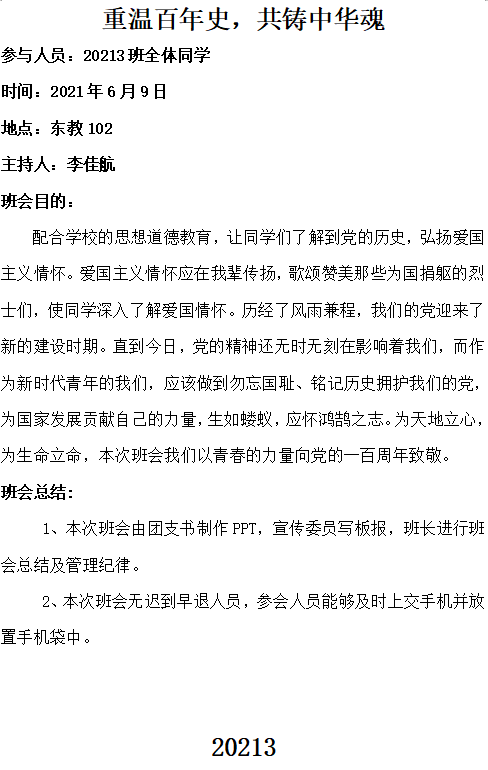 重温百年史，共铸中华魂

参与人员：20213班全体同学

时间：2021年6月9日

地点：东教102

主持人：李佳航

班会目的：

配合学校的思想道德教育，让同学们了解到党的历史，弘扬爱国主义情怀。爱国主义情怀应在我辈传扬，歌颂赞美那些为国捐躯的烈士们，使同学深入了解爱国情怀。历经了风雨兼程，我们的党迎来了新的建设时期。直到今日，党的精神还无时无刻在影响着我们，而作为新时代青年的我们，应该做到勿忘国耻、铭记历史拥护我们的党，为国家发展贡献自己的力量，生如蝼蚁，应怀鸿鹄之志。为天地立心，为生命立命，本次班会我们以青春的力量向党的一百周年致敬。

班会总结：

1、本次班会由团支书制作PPT，宣传委员写板报，班长进行班会总结及管理纪律。

2、本次班会无迟到早退人员，参会人员能够及时上交手机并放置手机袋中。

20213